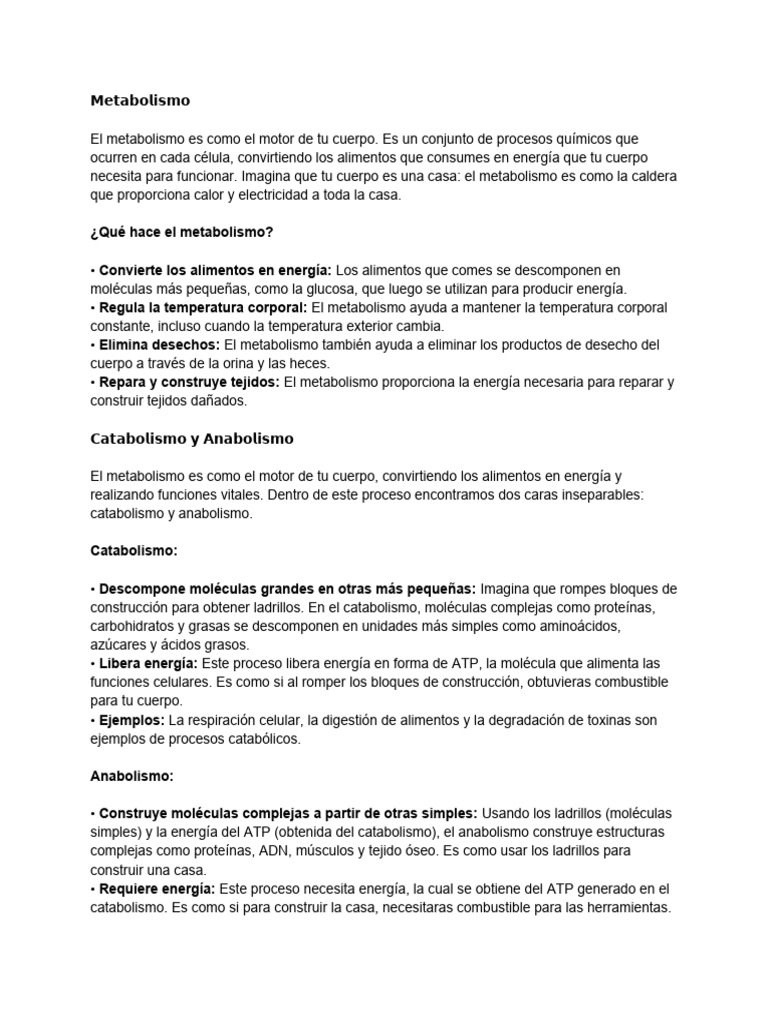 Metabolismo

El metabolismo es como el motor de tu cuerpo. Es un conjunto de procesos químicos que ocurren en cada célula, convirtiendo los alimentos que consumes en energía que tu cuerpo necesita para funcionar. Imagina que tu cuerpo es una casa: el metabolismo es como la caldera que proporciona calor y electricidad a toda la casa.

¿Qué hace el metabolismo?

• Convierte los alimentos en energía: Los alimentos que comes se descomponen en moléculas más pequeñas, como la glucosa, que luego se utilizan para producir energía.
• Regula la temperatura corporal: El metabolismo ayuda a mantener la temperatura corporal constante, incluso cuando la temperatura exterior cambia.
• Elimina desechos: El metabolismo también ayuda a eliminar los productos de desecho del cuerpo a través de la orina y las heces.
• Repara y construye tejidos: El metabolismo proporciona la energía necesaria para reparar y construir tejidos dañados.

Catabolismo y Anabolismo

El metabolismo es como el motor de tu cuerpo, convirtiendo los alimentos en energía y realizando funciones vitales. Dentro de este proceso encontramos dos caras inseparables: catabolismo y anabolismo.

Catabolismo:

• Descompone moléculas grandes en otras más pequeñas: Imagina que rompes bloques de construcción para obtener ladrillos. En el catabolismo, moléculas complejas como proteínas, carbohidratos y grasas se descomponen en unidades más simples como aminoácidos, azúcares y ácidos grasos.
• Libera energía: Este proceso libera energía en forma de ATP, la molécula que alimenta las funciones celulares. Es como si al romper los bloques de construcción, obtuvieras combustible para tu cuerpo.
• Ejemplos: La respiración celular, la digestión de alimentos y la degradación de toxinas son ejemplos de procesos catabólicos.

Anabolismo:

• Construye moléculas complejas a partir de otras simples: Usando los ladrillos (moléculas simples) y la energía del ATP (obtenida del catabolismo), el anabolismo construye estructuras complejas como proteínas, ADN, músculos y tejido óseo. Es como usar los ladrillos para construir una casa.
• Requiere energía: Este proceso necesita energía, la cual se obtiene del ATP generado en el catabolismo. Es como si para construir la casa, necesitaras combustible para las herramientas.